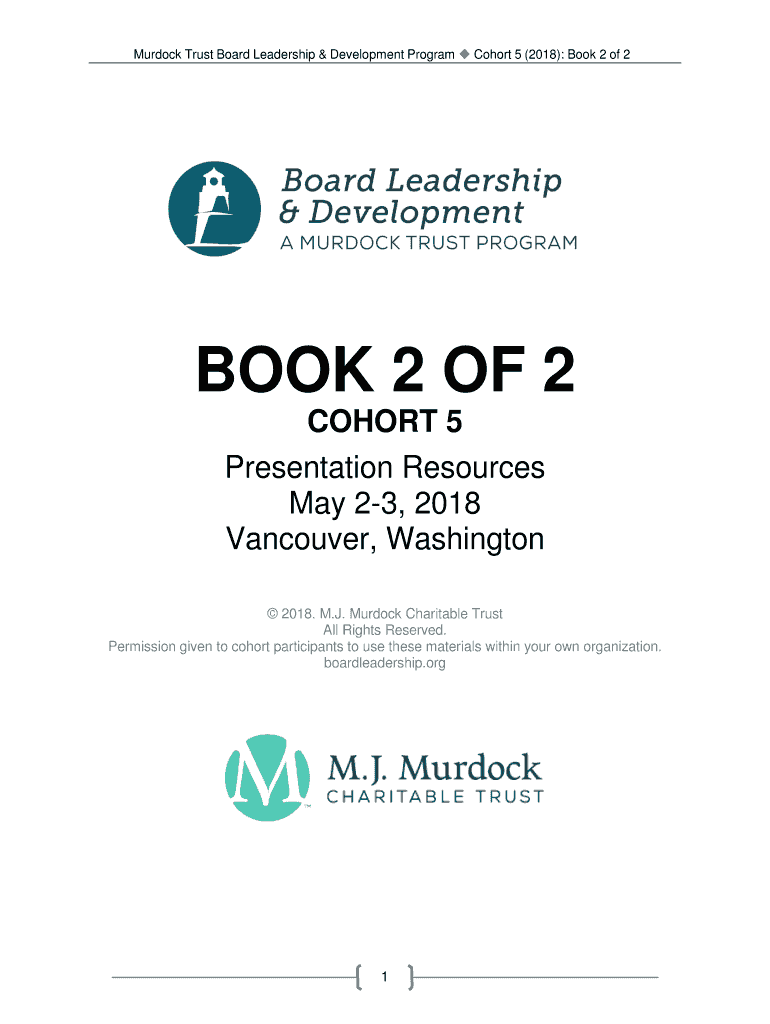 Murdock Trust Board Leadership & Development Program ◆ Cohort 5 (2018): Book 2 of 2

Board Leadership
& Development
A MURDOCK TRUST PROGRAM

BOOK 2 OF 2

COHORT 5

Presentation Resources
May 2-3, 2018
Vancouver, Washington

© 2018. M.J. Murdock Charitable Trust
All Rights Reserved.
Permission given to cohort participants to use these materials within your own organization.
boardleadership.org

M.J. Murdock
CHARITABLE TRUST

1